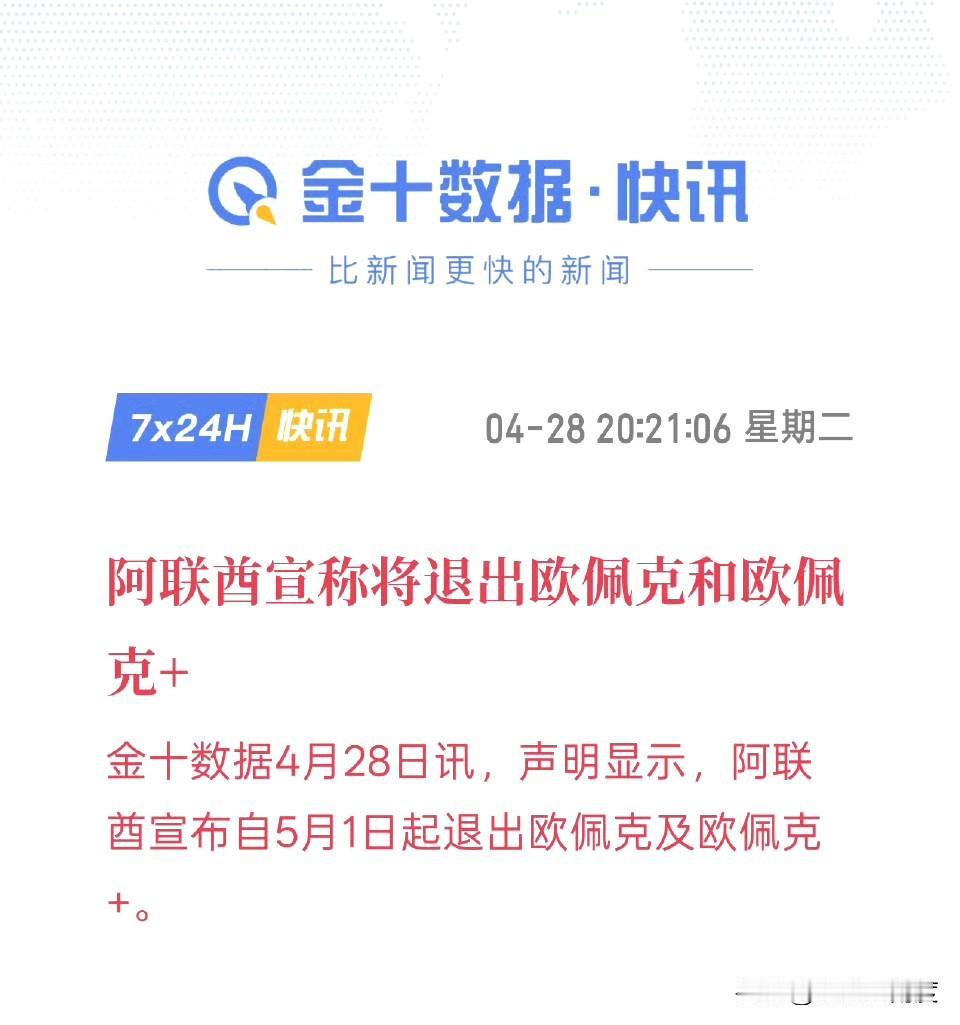 金十数据·快讯

比新闻更快的新闻

7x24H 快讯 04-28 20:21:06 星期二

阿联酋宣称将退出欧佩克和欧佩克+

金十数据4月28日讯，声明显示，阿联酋宣布自5月1日起退出欧佩克及欧佩克+。